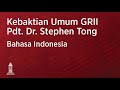 Kebaktian Umum GRII
Pdt. Dr. Stephen Tong

Bahasa Indonesia